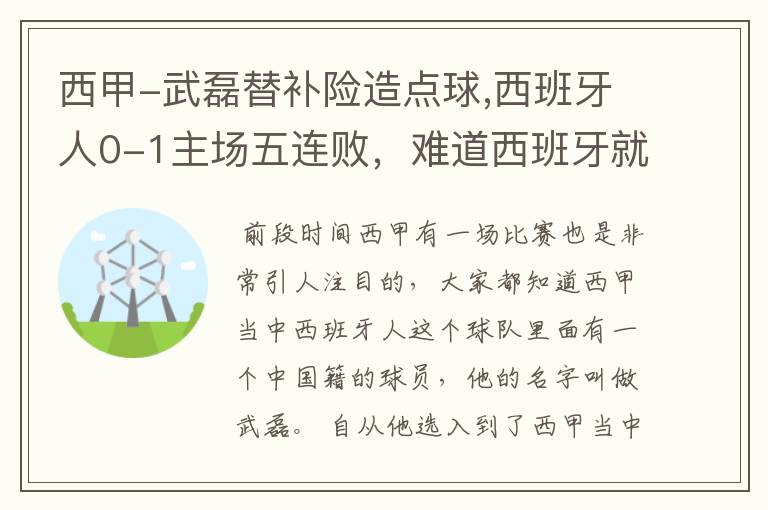 西甲-武磊替补险造点球,西班牙人0-1主场五连败，难道西班牙就

前段时间西甲有一场比赛也是非常引人注目的，大家都知道西甲当中西班牙人这个球队里面有一个中国籍的球员，他的名字叫做武磊。自从他选入到了西甲当中